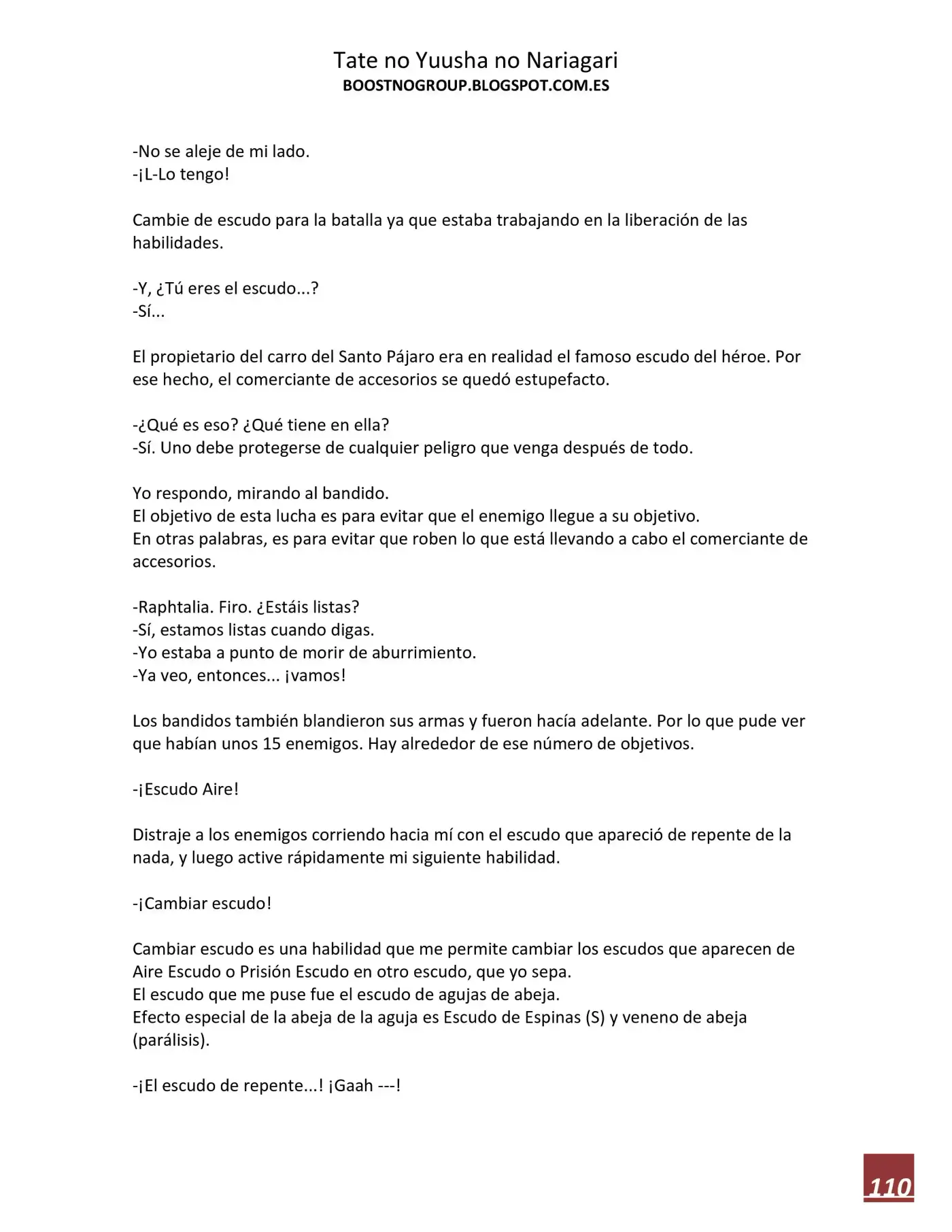 Tate no Yuusha no Nariagari
BOOSTNOGROUP.BLOGSPOT.COM.ES

-No se aleje de mi lado.
-¡L-Lo tengo!

Cambie de escudo para la batalla ya que estaba trabajando en la liberación de las habilidades.

-Y, ¿Tú eres el escudo...?
-Sí...

El propietario del carro del Santo Pájaro era en realidad el famoso escudo del héroe. Por ese hecho, el comerciante de accesorios se quedó estupefacto.

-¿Qué es eso? ¿Qué tiene en ella?
-Sí. Uno debe protegerse de cualquier peligro que venga después de todo.

Yo respondo, mirando al bandido.
El objetivo de esta lucha es para evitar que el enemigo llegue a su objetivo.
En otras palabras, es para evitar que roben lo que está llevando a cabo el comerciante de accesorios.

-Raphtalia. Firo. ¿Estáis listas?
-Sí, estamos listas cuando digas.
-Yo estaba a punto de morir de aburrimiento.
-Ya veo, entonces... ¡vamos!

Los bandidos también blandieron sus armas y fueron hacía adelante. Por lo que pude ver que habían unos 15 enemigos. Hay alrededor de ese número de objetivos.

-¡Escudo Aire!

Distraje a los enemigos corriendo hacia mí con el escudo que apareció de repente de la nada, y luego active rápidamente mi siguiente habilidad.

-¡Cambiar escudo!

Cambiar escudo es una habilidad que me permite cambiar los escudos que aparecen de Aire Escudo o Prisión Escudo en otro escudo, que yo sepa.
El escudo que me puse fue el escudo de agujas de abeja.
Efecto especial de la abeja de la aguja es Escudo de Espinas (S) y veneno de abeja (parálisis).

-¡El escudo de repente...! ¡Gaah ---!

110